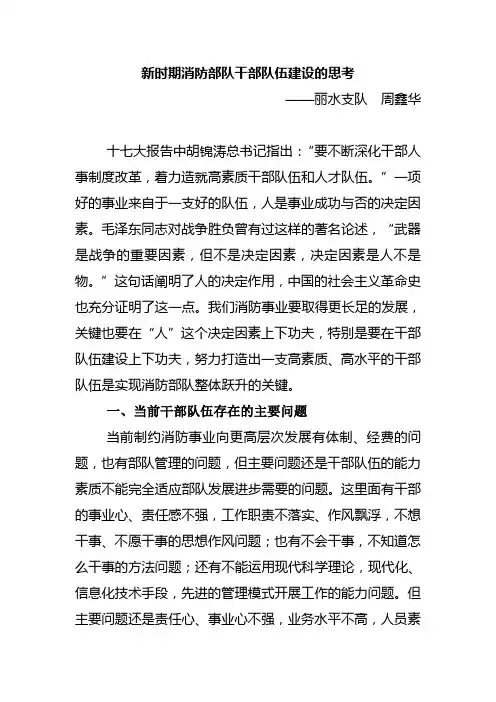 新时期消防部队干部队伍建设的思考

——丽水支队 周鑫华

十七大报告中胡锦涛总书记指出：“要不断深化干部人事制度改革，着力造就高素质干部队伍和人才队伍。”一项好的事业来自于一支好的队伍，人是事业成功与否的决定因素。毛泽东同志对战争胜负曾有过这样的著名论述，“武器是战争的重要因素，但不是决定因素，决定因素是人不是物。”这句话阐明了人的决定作用，中国的社会主义革命史也充分证明了这一点。我们消防事业要取得更长足的发展，关键也要在“人”这个决定因素上下功夫，特别是要在干部队伍建设上下功夫，努力打造出一支高素质、高水平的干部队伍是实现消防部队整体跃升的关键。

一、当前干部队伍存在的主要问题

当前制约消防事业向更高层次发展有体制、经费的问题，也有部队管理的问题，但主要问题还是干部队伍的能力素质不能完全适应部队发展进步需要的问题。这里面有干部的事业心、责任感不强，工作职责不落实、作风飘浮，不想干事、不愿干事的思想作风问题；也有不会干事，不知道怎么干事的方法问题；还有不能运用现代科学理论，现代化、信息化技术手段，先进的管理模式开展工作的能力问题。但主要问题还是责任心、事业心不强，业务水平不高，人员素